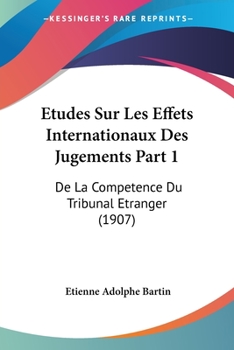 —KESSINGER'S RARE REPRINTS—

Etudes Sur Les Effets Internationaux Des Jugements Part 1

De La Competence Du Tribunal Etranger (1907)

Etienne Adolphe Bartin